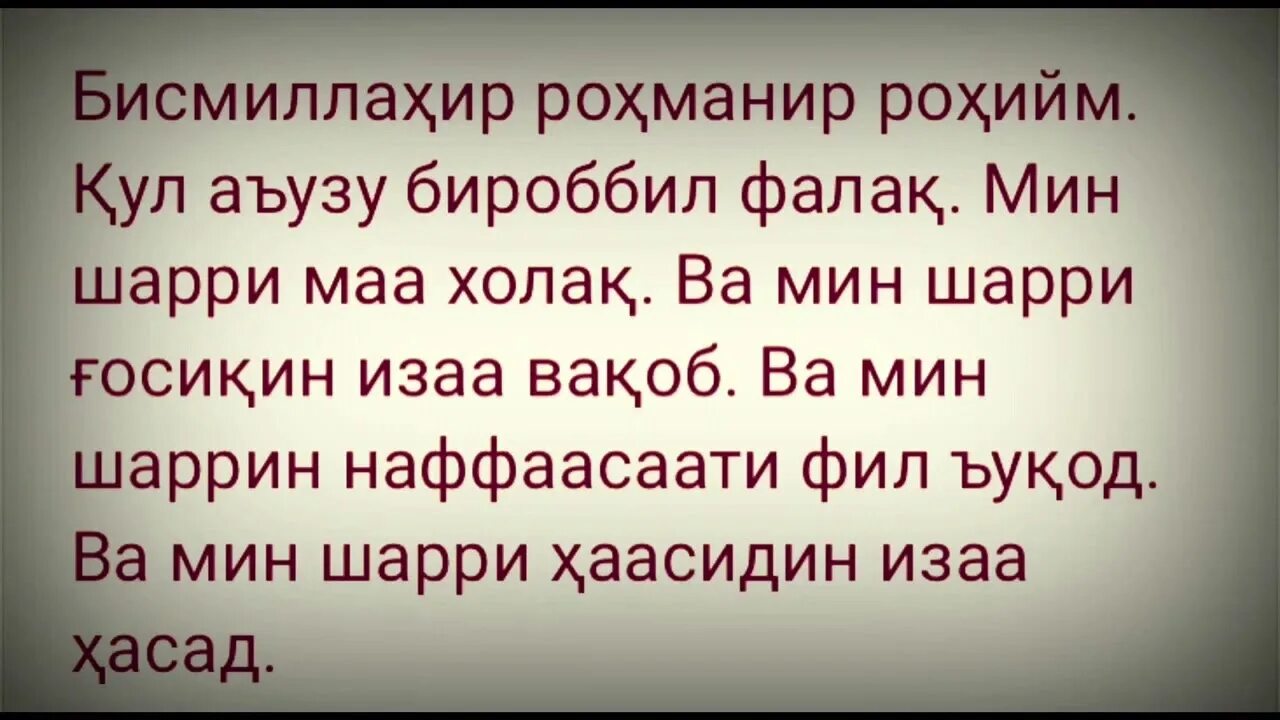 Бисмиллаҳир роҳманир роҳийм. Қул аъузу бироббил фалақ. Мин шарри маа холақ. Ва мин шарри ғосиқин изаа вақоб. Ва мин шаррин наффаасаати фил ъуқод. Ва мин шарри ҳаасидин изаа ҳасад.